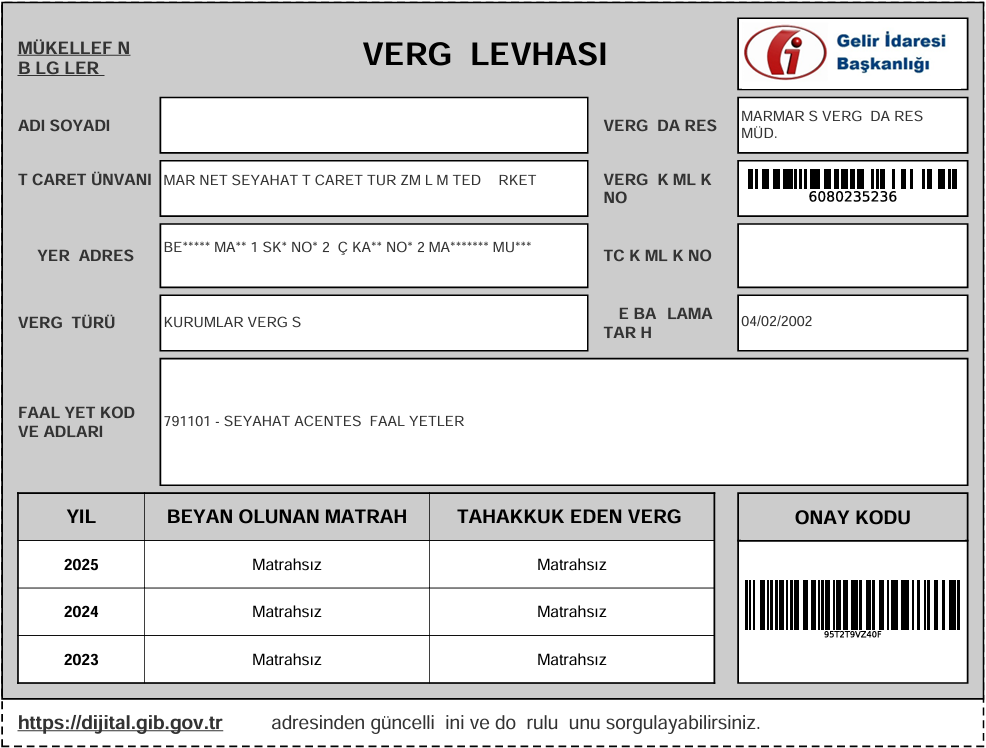 MÜKELLEF N B LG LER

VERG LEVHASI

Gelir İdaresi Başkanlığı

ADI SOYADI

VERG DA RES

MARMAR S VERG DA RES MÜD.

T CARET ÜNVANI

MAR NET SEYAHAT T CARET TUR ZM L M TED RKET

VERG K ML K NO

6080235236

YER ADRES

BE***** MA** 1 SK* NO* 2 Ç KA** NO* 2 MA******* MU***

TC K ML K NO

VERG TÜRÜ

KURUMLAR VERG S

E BA LAMA TAR H

04/02/2002

FAAL YET KOD VE ADLARI

791101 - SEYAHAT ACENTES FAAL YETLER

| YIL | BEYAN OLUNAN MATRAH | TAHAKKUK EDEN VERG |
|---|---|---|
| 2025 | Matrahsız | Matrahsız |
| 2024 | Matrahsız | Matrahsız |
| 2023 | Matrahsız | Matrahsız |

ONAY KODU

95T2T9VZ40F

https://dijital.gib.gov.tr adresinden güncelli ini ve do rulu unu sorgulayabilirsiniz.